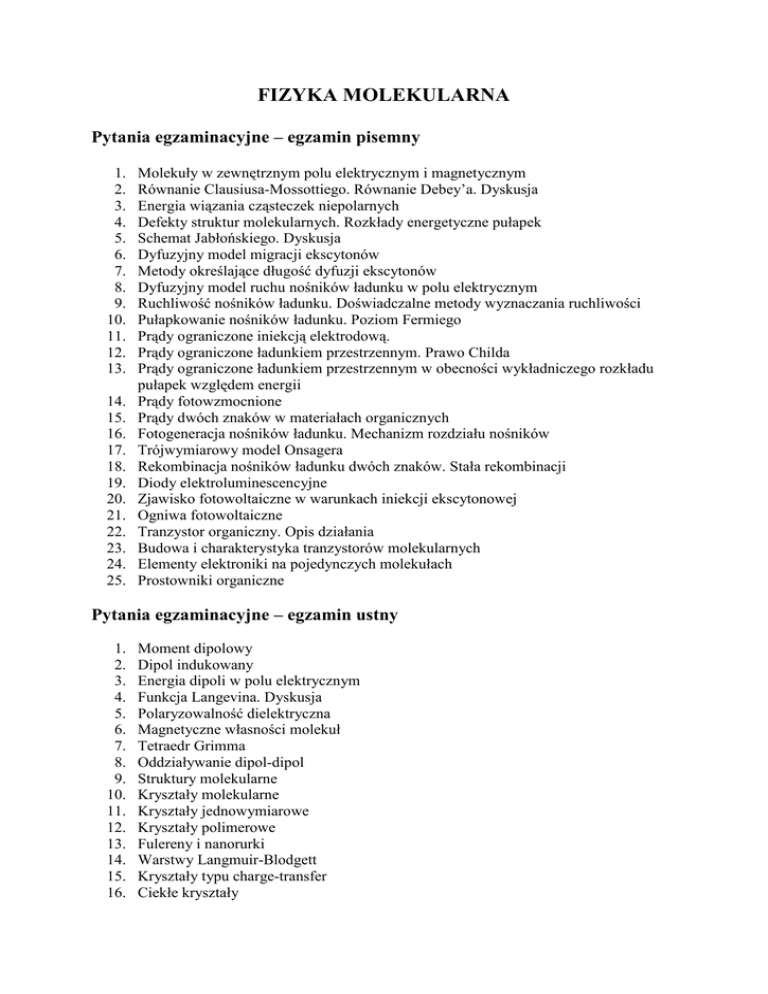 FIZYKA MOLEKULARNA

Pytania egzaminacyjne – egzamin pisemny

1. Molekuły w zewnętrznym polu elektrycznym i magnetycznym
2. Równanie Clausiusa-Mossottiego. Równanie Debey'a. Dyskusja
3. Energia wiązania cząsteczek niepolarnych
4. Defekty struktur molekularnych. Rozkłady energetyczne pułapek
5. Schemat Jabłońskiego. Dyskusja
6. Dyfuzyjny model migracji ekscytonów
7. Metody określające długość dyfuzji ekscytonów
8. Dyfuzyjny model ruchu nośników ładunku w polu elektrycznym
9. Ruchliwość nośników ładunku. Doświadczalne metody wyznaczania ruchliwości
10. Pułapkowanie nośników ładunku. Poziom Fermiego
11. Prądy ograniczone iniekcją elektrodową.
12. Prądy ograniczone ładunkiem przestrzennym. Prawo Childa
13. Prądy ograniczone ładunkiem przestrzennym w obecności wykładniczego rozkładu pułapek względem energii
14. Prądy fotowzmocnione
15. Prądy dwóch znaków w materiałach organicznych
16. Fotogeneracja nośników ładunku. Mechanizm rozdziału nośników
17. Trójwymiarowy model Onsagera
18. Rekombinacja nośników ładunku dwóch znaków. Stała rekombinacji
19. Diody elektroluminescencyjne
20. Zjawisko fotowoltaiczne w warunkach iniekcji ekscytonowej
21. Ogniwa fotowoltaiczne
22. Tranzystor organiczny. Opis działania
23. Budowa i charakterystyka tranzystorów molekularnych
24. Elementy elektroniki na pojedynczych molekułach
25. Prostowniki organiczne

Pytania egzaminacyjne – egzamin ustny

1. Moment dipolowy
2. Dipol indukowany
3. Energia dipoli w polu elektrycznym
4. Funkcja Langevina. Dyskusja
5. Polaryzowalność dielektryczna
6. Magnetyczne własności molekuł
7. Tetraedr Grimma
8. Oddziaływanie dipol-dipol
9. Struktury molekularne
10. Kryształy molekularne
11. Kryształy jednowymiarowe
12. Kryształy polimerowe
13. Fulereny i nanorurki
14. Warstwy Langmuir-Blodgett
15. Kryształy typu charge-transfer
16. Ciekłe kryształy